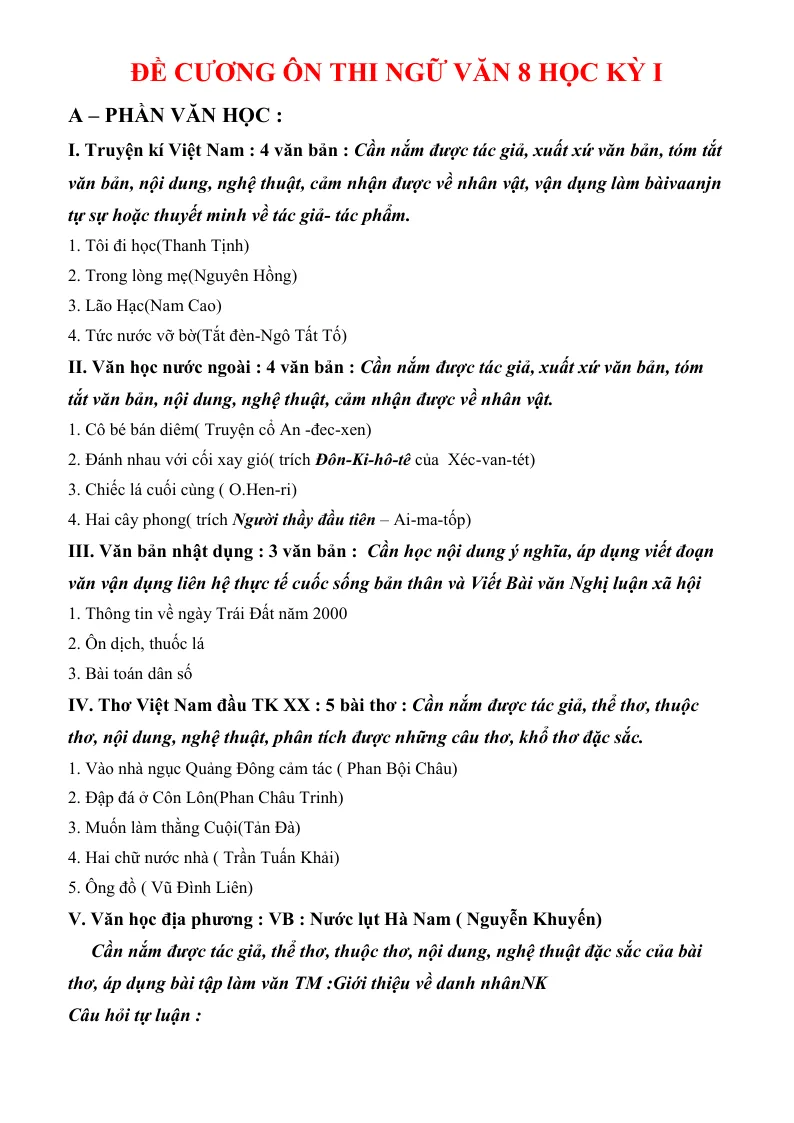 ĐỀ CƯƠNG ÔN THI NGỮ VĂN 8 HỌC KỲ I

A – PHẦN VĂN HỌC :

I. Truyện kí Việt Nam : 4 văn bản : Cần nắm được tác giả, xuất xứ văn bản, tóm tắt văn bản, nội dung, nghệ thuật, cảm nhận được về nhân vật, vận dụng làm bàivaanjn tự sự hoặc thuyết minh về tác giả- tác phẩm.

1. Tôi đi học(Thanh Tịnh)
2. Trong lòng mẹ(Nguyên Hồng)
3. Lão Hạc(Nam Cao)
4. Tức nước vỡ bờ(Tắt đèn-Ngô Tất Tố)

II. Văn học nước ngoài : 4 văn bản : Cần nắm được tác giả, xuất xứ văn bản, tóm tắt văn bản, nội dung, nghệ thuật, cảm nhận được về nhân vật.

1. Cô bé bán diêm( Truyện cổ An -đec-xen)
2. Đánh nhau với cối xay gió( trích Đôn-Ki-hô-tê của Xéc-van-tét)
3. Chiếc lá cuối cùng ( O.Hen-ri)
4. Hai cây phong( trích Người thầy đầu tiên – Ai-ma-tốp)

III. Văn bản nhật dụng : 3 văn bản : Cần học nội dung ý nghĩa, áp dụng viết đoạn văn vận dụng liên hệ thực tế cuốc sống bản thân và Viết Bài văn Nghị luận xã hội

1. Thông tin về ngày Trái Đất năm 2000
2. Ôn dịch, thuốc lá
3. Bài toán dân số

IV. Thơ Việt Nam đầu TK XX : 5 bài thơ : Cần nắm được tác giả, thể thơ, thuộc thơ, nội dung, nghệ thuật, phân tích được những câu thơ, khổ thơ đặc sắc.

1. Vào nhà ngục Quảng Đông cảm tác ( Phan Bội Châu)
2. Đập đá ở Côn Lôn(Phan Châu Trinh)
3. Muốn làm thằng Cuội(Tản Đà)
4. Hai chữ nước nhà ( Trần Tuấn Khải)
5. Ông đồ ( Vũ Đình Liên)

V. Văn học địa phương : VB : Nước lụt Hà Nam ( Nguyễn Khuyến)

Cần nắm được tác giả, thể thơ, thuộc thơ, nội dung, nghệ thuật đặc sắc của bài thơ, áp dụng bài tập làm văn TM :Giới thiệu về danh nhânNK

Câu hỏi tự luận :